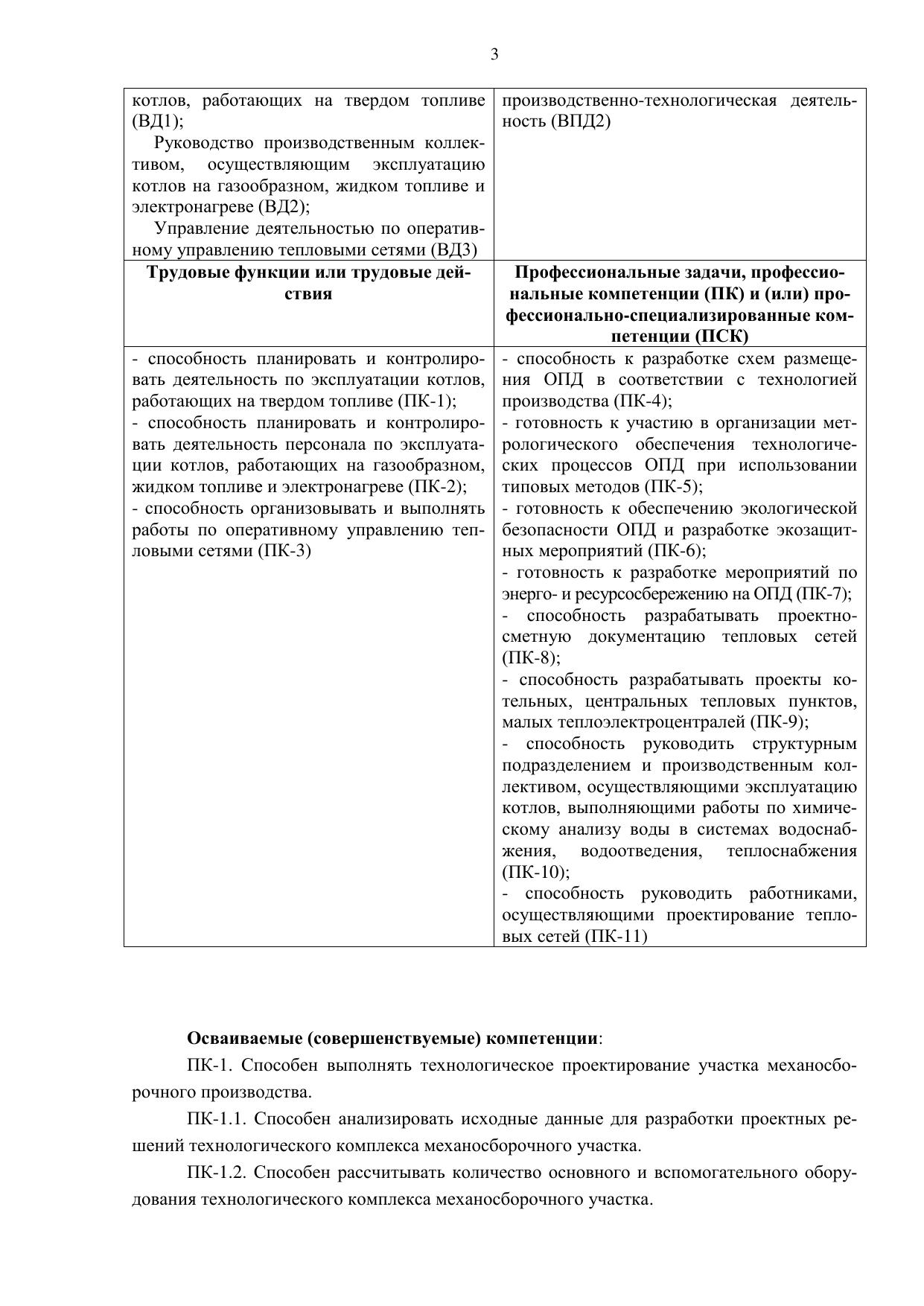 3

| котлов, работающих на твердом топливе (ВД1); Руководство производственным коллективом, осуществляющим эксплуатацию котлов на газообразном, жидком топливе и электронагреве (ВД2); Управление деятельностью по оперативному управлению тепловыми сетями (ВД3) | производственно-технологическая деятельность (ВПД2) |
|---|---|
| **Трудовые функции или трудовые действия** | **Профессиональные задачи, профессиональные компетенции (ПК) и (или) профессионально-специализированные компетенции (ПСК)** |
| - способность планировать и контролировать деятельность по эксплуатации котлов, работающих на твердом топливе (ПК-1); - способность планировать и контролировать деятельность персонала по эксплуатации котлов, работающих на газообразном, жидком топливе и электронагреве (ПК-2); - способность организовывать и выполнять работы по оперативному управлению тепловыми сетями (ПК-3) | - способность к разработке схем размещения ОПД в соответствии с технологией производства (ПК-4); - готовность к участию в организации метрологического обеспечения технологических процессов ОПД при использовании типовых методов (ПК-5); - готовность к обеспечению экологической безопасности ОПД и разработке экозащитных мероприятий (ПК-6); - готовность к разработке мероприятий по энерго- и ресурсосбережению на ОПД (ПК-7); - способность разрабатывать проектно-сметную документацию тепловых сетей (ПК-8); - способность разрабатывать проекты котельных, центральных тепловых пунктов, малых теплоэлектроцентралей (ПК-9); - способность руководить структурным подразделением и производственным коллективом, осуществляющими эксплуатацию котлов, выполняющими работы по химическому анализу воды в системах водоснабжения, водоотведения, теплоснабжения (ПК-10); - способность руководить работниками, осуществляющими проектирование тепловых сетей (ПК-11) |

**Осваиваемые (совершенствуемые) компетенции**:

ПК-1. Способен выполнять технологическое проектирование участка механосборочного производства.

ПК-1.1. Способен анализировать исходные данные для разработки проектных решений технологического комплекса механосборочного участка.

ПК-1.2. Способен рассчитывать количество основного и вспомогательного оборудования технологического комплекса механосборочного участка.